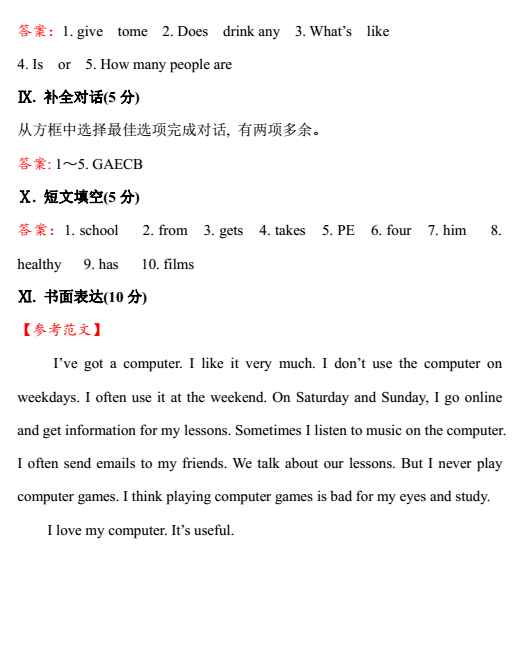 答案：1. give tome 2. Does drink any 3. What’s like 4. Is or 5. How many people are

Ⅸ. 补全对话(5 分)

从方框中选择最佳选项完成对话, 有两项多余。

答案: 1～5. GAECB

Ⅹ. 短文填空(5 分)

答案：1. school 2. from 3. gets 4. takes 5. PE 6. four 7. him 8. healthy 9. has 10. films

Ⅺ. 书面表达(10 分)

【参考范文】

I’ve got a computer. I like it very much. I don’t use the computer on weekdays. I often use it at the weekend. On Saturday and Sunday, I go online and get information for my lessons. Sometimes I listen to music on the computer. I often send emails to my friends. We talk about our lessons. But I never play computer games. I think playing computer games is bad for my eyes and study.

I love my computer. It’s useful.